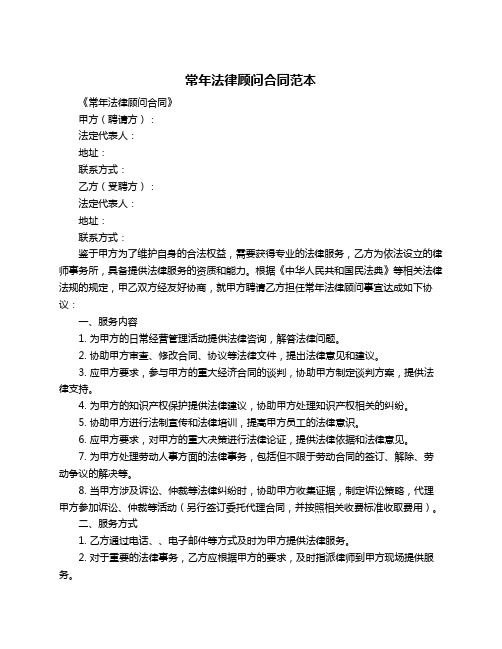 常年法律顾问合同范本

《常年法律顾问合同》

甲方（聘请方）：

法定代表人：

地址：

联系方式：

乙方（受聘方）：

法定代表人：

地址：

联系方式：

鉴于甲方为了维护自身的合法权益，需要获得专业的法律服务，乙方为依法设立的律师事务所，具备提供法律服务的资质和能力。根据《中华人民共和国民法典》等相关法律法规的规定，甲乙双方经友好协商，就甲方聘请乙方担任常年法律顾问事宜达成如下协议：

一、服务内容

1. 为甲方的日常经营管理活动提供法律咨询，解答法律问题。

2. 协助甲方审查、修改合同、协议等法律文件，提出法律意见和建议。

3. 应甲方要求，参与甲方的重大经济合同的谈判，协助甲方制定谈判方案，提供法律支持。

4. 为甲方的知识产权保护提供法律建议，协助甲方处理知识产权相关的纠纷。

5. 协助甲方进行法制宣传和法律培训，提高甲方员工的法律意识。

6. 应甲方要求，对甲方的重大决策进行法律论证，提供法律依据和法律意见。

7. 为甲方处理劳动人事方面的法律事务，包括但不限于劳动合同的签订、解除、劳动争议的解决等。

8. 当甲方涉及诉讼、仲裁等法律纠纷时，协助甲方收集证据，制定诉讼策略，代理甲方参加诉讼、仲裁等活动（另行签订委托代理合同，并按照相关收费标准收取费用）。

二、服务方式

1. 乙方通过电话、、电子邮件等方式及时为甲方提供法律服务。

2. 对于重要的法律事务，乙方应根据甲方的要求，及时指派律师到甲方现场提供服务。